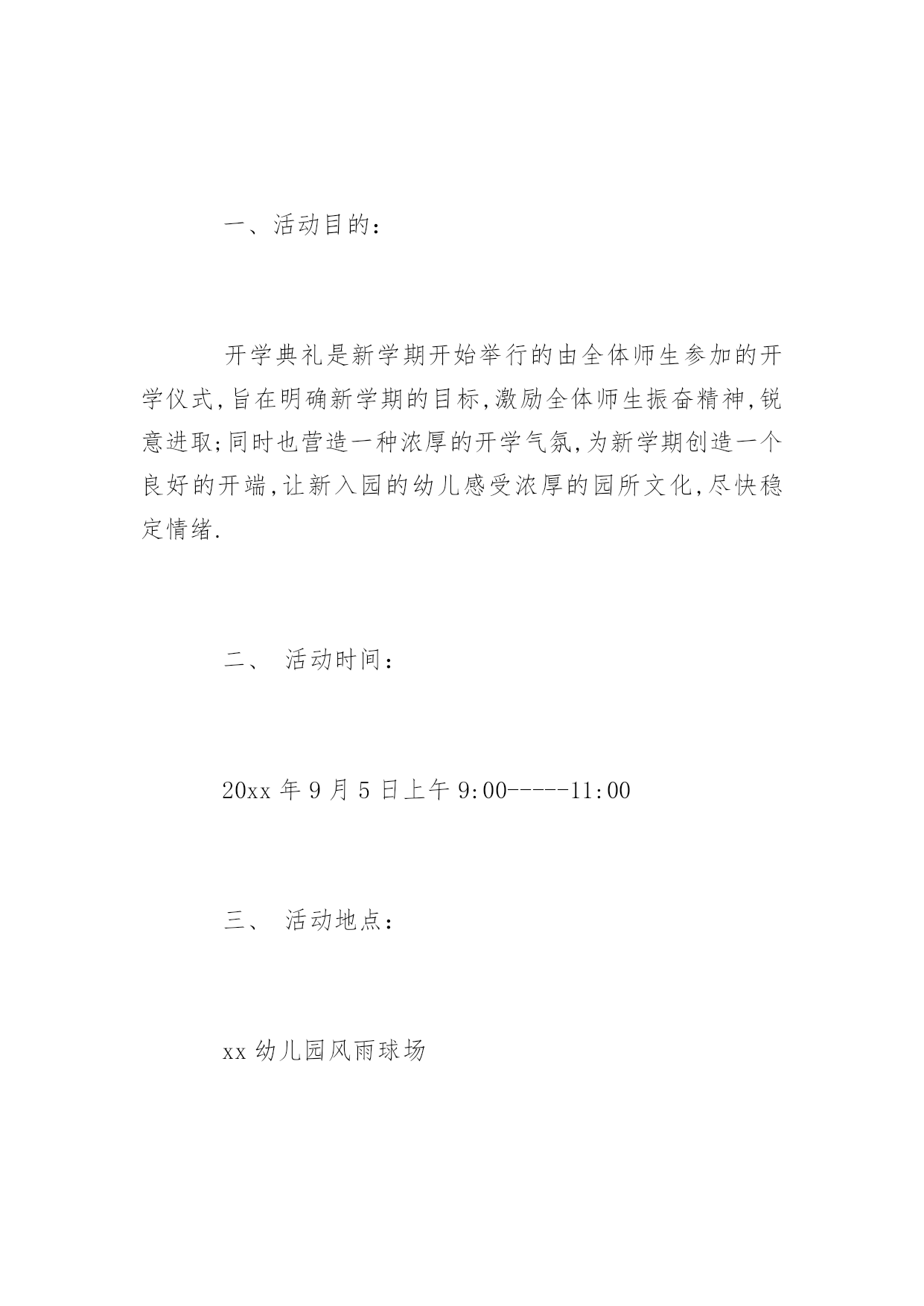 一、活动目的：

开学典礼是新学期开始举行的由全体师生参加的开学仪式,旨在明确新学期的目标,激励全体师生振奋精神,锐意进取;同时也营造一种浓厚的开学气氛,为新学期创造一个良好的开端,让新入园的幼儿感受浓厚的园所文化,尽快稳定情绪.

二、 活动时间：

20xx 年 9 月 5 日上午 9:00-----11:00

三、 活动地点：

xx 幼儿园风雨球场